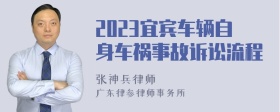 2023宜宾车辆自身车祸事故诉讼流程

张神兵律师
广东律参律师事务所